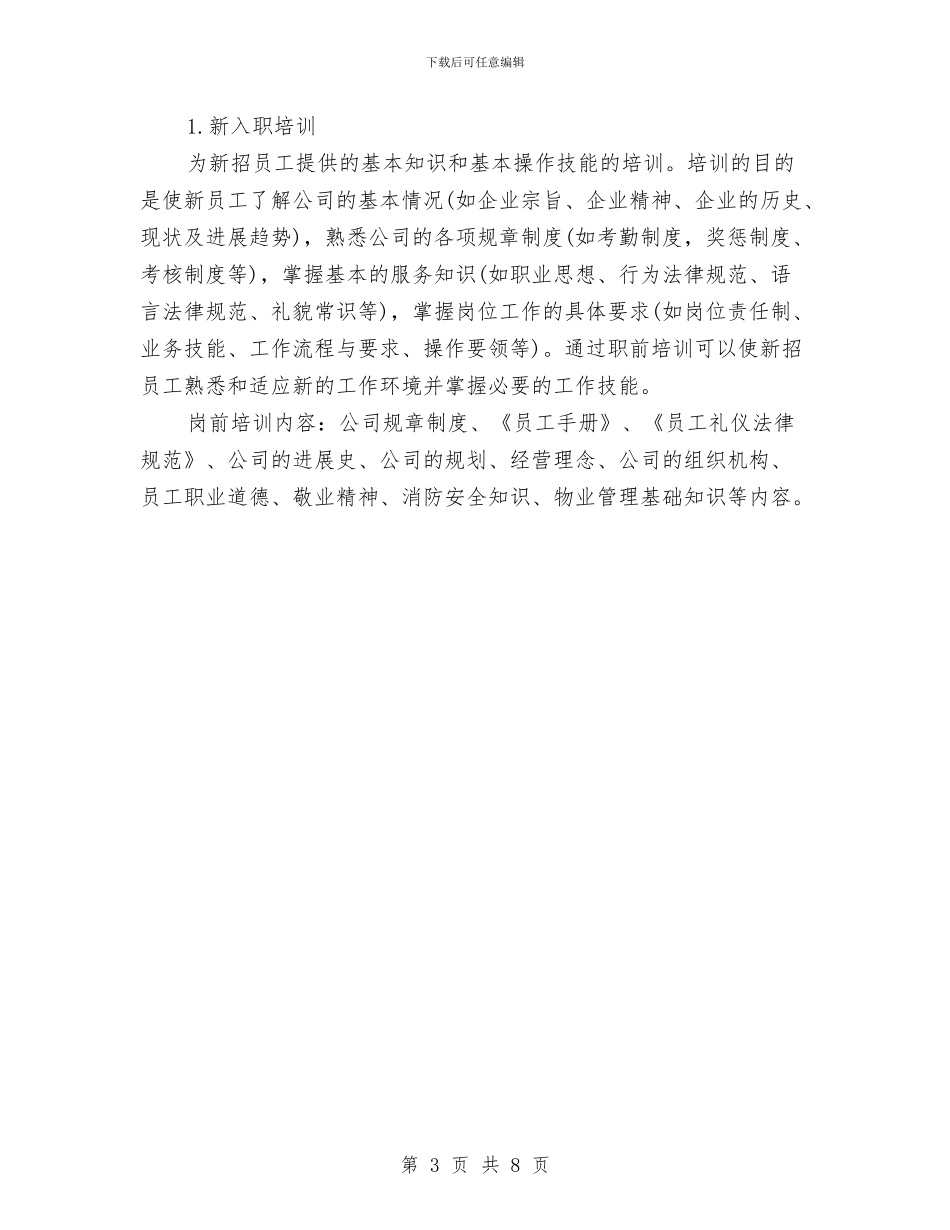 下载后可任意编辑

1. 新入职培训

为新招员工提供的基本知识和基本操作技能的培训。培训的目的是使新员工了解公司的基本情况(如企业宗旨、企业精神、企业的历史、现状及进展趋势)，熟悉公司的各项规章制度(如考勤制度，奖惩制度、考核制度等)，掌握基本的服务知识(如职业思想、行为法律规范、语言法律规范、礼貌常识等)，掌握岗位工作的具体要求(如岗位责任制、业务技能、工作流程与要求、操作要领等)。通过职前培训可以使新招员工熟悉和适应新的工作环境并掌握必要的工作技能。

岗前培训内容：公司规章制度、《员工手册》、《员工礼仪法律规范》、公司的进展史、公司的规划、经营理念、公司的组织机构、员工职业道德、敬业精神、消防安全知识、物业管理基础知识等内容。

第 3 页 共 8 页